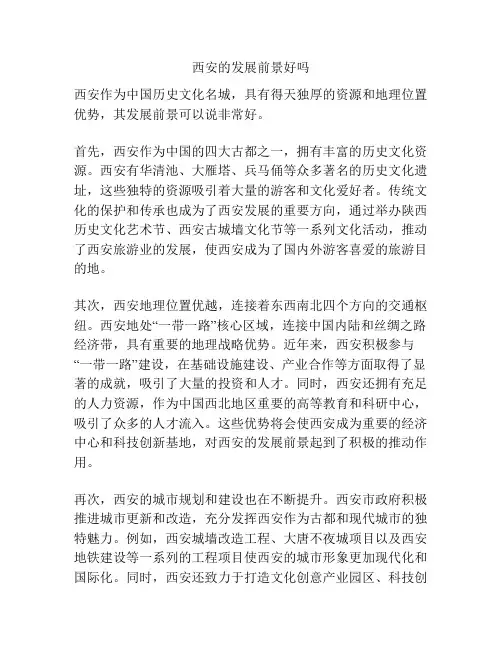 西安的发展前景好吗

西安作为中国历史文化名城，具有得天独厚的资源和地理位置优势，其发展前景可以说非常好。

首先，西安作为中国的四大古都之一，拥有丰富的历史文化资源。西安有华清池、大雁塔、兵马俑等众多著名的历史文化遗址，这些独特的资源吸引着大量的游客和文化爱好者。传统文化的保护和传承也成为了西安发展的重要方向，通过举办陕西历史文化艺术节、西安古城墙文化节等一系列文化活动，推动了西安旅游业的发展，使西安成为了国内外游客喜爱的旅游目的地。

其次，西安地理位置优越，连接着东西南北四个方向的交通枢纽。西安地处“一带一路”核心区域，连接中国内陆和丝绸之路经济带，具有重要的地理战略优势。近年来，西安积极参与“一带一路”建设，在基础设施建设、产业合作等方面取得了显著的成就，吸引了大量的投资和人才。同时，西安还拥有充足的人力资源，作为中国西北地区重要的高等教育和科研中心，吸引了众多的人才流入。这些优势将会使西安成为重要的经济中心和科技创新基地，对西安的发展前景起到了积极的推动作用。

再次，西安的城市规划和建设也在不断提升。西安市政府积极推进城市更新和改造，充分发挥西安作为古都和现代城市的独特魅力。例如，西安城墙改造工程、大唐不夜城项目以及西安地铁建设等一系列的工程项目使西安的城市形象更加现代化和国际化。同时，西安还致力于打造文化创意产业园区、科技创